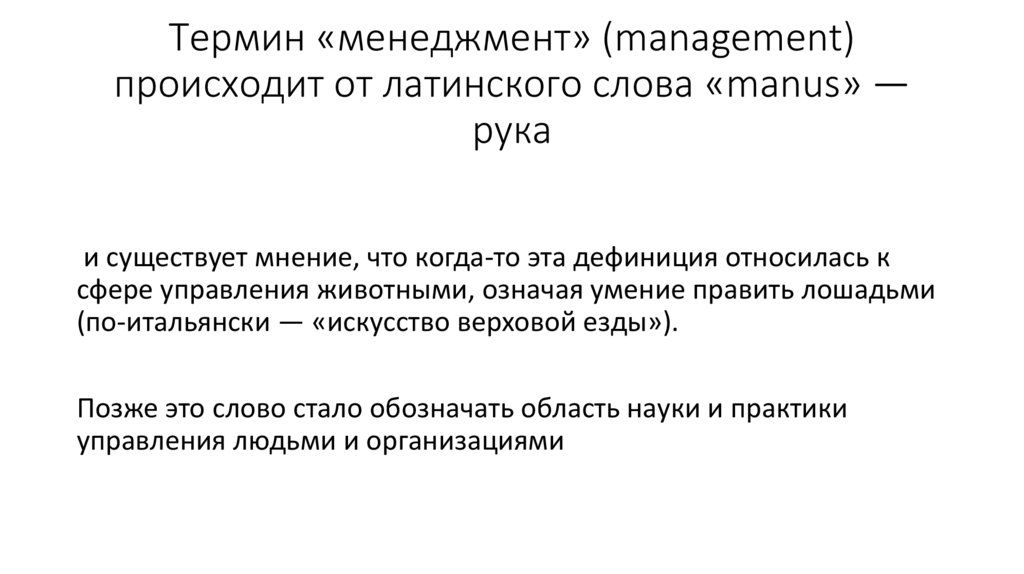 Термин «менеджмент» (management) происходит от латинского слова «manus» — рука

и существует мнение, что когда-то эта дефиниция относилась к сфере управления животными, означая умение править лошадьми (по-итальянски — «искусство верховой езды»).

Позже это слово стало обозначать область науки и практики управления людьми и организациями